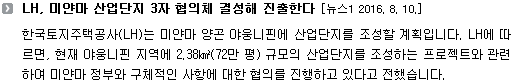 LH, 미얀마 산업단지 3자 협의체 결성해 진출한다 [뉴스1 2016. 8. 10.]

한국토지주택공사(LH)는 미얀마 양곤 야웅니핀에 산업단지를 조성할 계획입니다. LH에 따르면, 현재 야웅니핀 지역에 2.38㎢(72만 평) 규모의 산업단지를 조성하는 프로젝트와 관련하여 미얀마 정부와 구체적인 사항에 대한 협의를 진행하고 있다고 전했습니다.